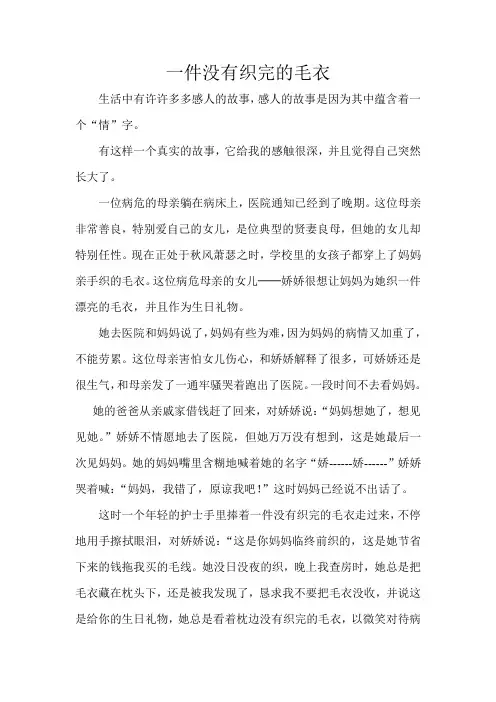 一件没有织完的毛衣

生活中有许许多多感人的故事，感人的故事是因为其中蕴含着一个“情”字。

有这样一个真实的故事，它给我的感触很深，并且觉得自己突然长大了。

一位病危的母亲躺在病床上，医院通知已经到了晚期。这位母亲非常善良，特别爱自己的女儿，是位典型的贤妻良母，但她的女儿却特别任性。现在正处于秋风萧瑟之时，学校里的女孩子都穿上了妈妈亲手织的毛衣。这位病危母亲的女儿——娇娇很想让妈妈为她织一件漂亮的毛衣，并且作为生日礼物。

她去医院和妈妈说了，妈妈有些为难，因为妈妈的病情又加重了，不能劳累。这位母亲害怕女儿伤心，和娇娇解释了很多，可娇娇还是很生气，和母亲发了一通牢骚哭着跑出了医院。一段时间不去看妈妈。

她的爸爸从亲戚家借钱赶了回来，对娇娇说：“妈妈想她了，想见见她。”娇娇不情愿地去了医院，但她万万没有想到，这是她最后一次见妈妈。她的妈妈嘴里含糊地喊着她的名字“娇------娇------”娇娇哭着喊：“妈妈，我错了，原谅我吧！”这时妈妈已经说不出话了。

这时一个年轻的护士手里捧着一件没有织完的毛衣走过来，不停地用手擦拭眼泪，对娇娇说：“这是你妈妈临终前织的，这是她节省下来的钱拖我买的毛线。她没日没夜的织，晚上我查房时，她总是把毛衣藏在枕头下，还是被我发现了，恳求我不要把毛衣没收，并说这是给你的生日礼物，她总是看着枕边没有织完的毛衣，以微笑对待病